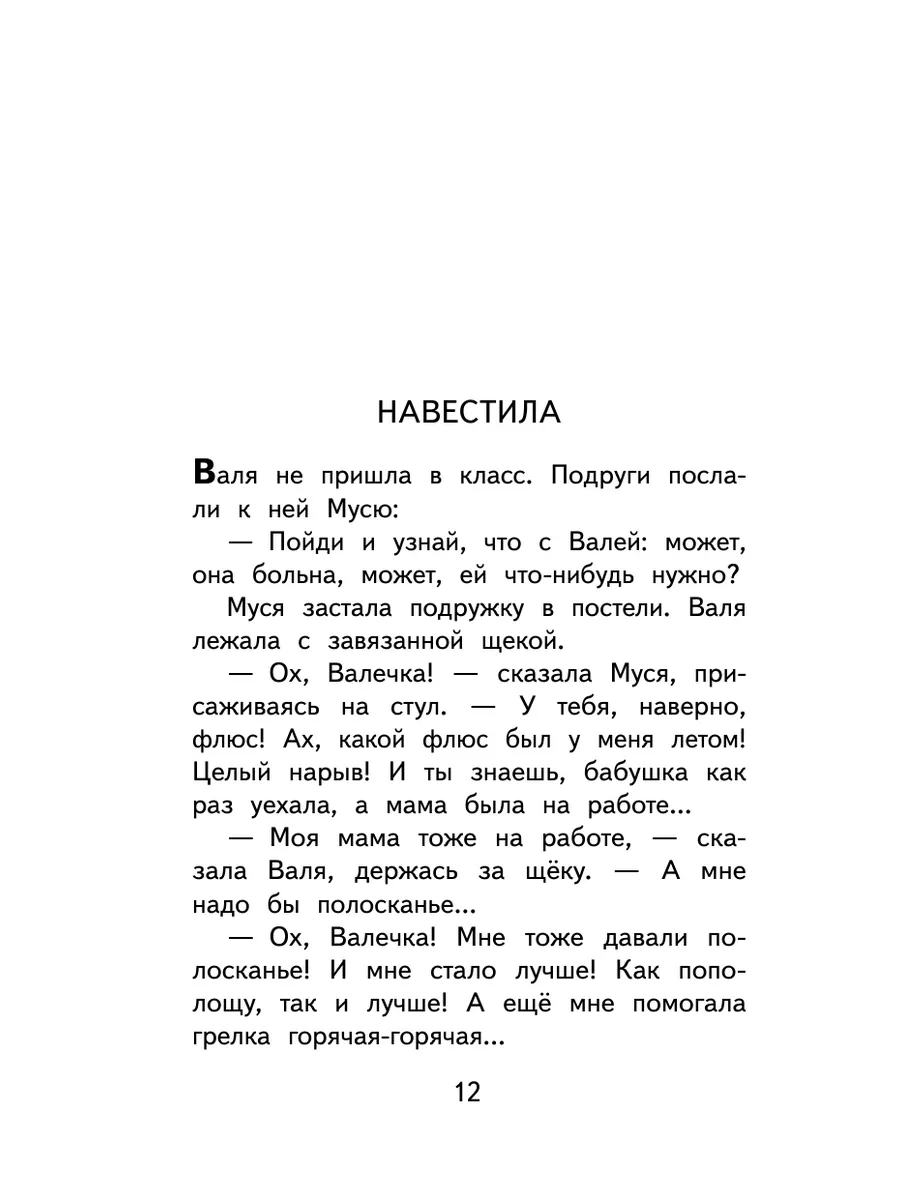 НАВЕСТИЛА

Валя не пришла в класс. Подруги послали к ней Мусю:

— Пойди и узнай, что с Валей: может, она больна, может, ей что-нибудь нужно?

Муся застала подружку в постели. Валя лежала с завязанной щекой.

— Ох, Валечка! — сказала Муся, присаживаясь на стул. — У тебя, наверно, флюс! Ах, какой флюс был у меня летом! Целый нарыв! И ты знаешь, бабушка как раз уехала, а мама была на работе...

— Моя мама тоже на работе, — сказала Валя, держась за щёку. — А мне надо бы полосканье...

— Ох, Валечка! Мне тоже давали полосканье! И мне стало лучше! Как пополощу, так и лучше! А ещё мне помогала грелка горячая-горячая...

12